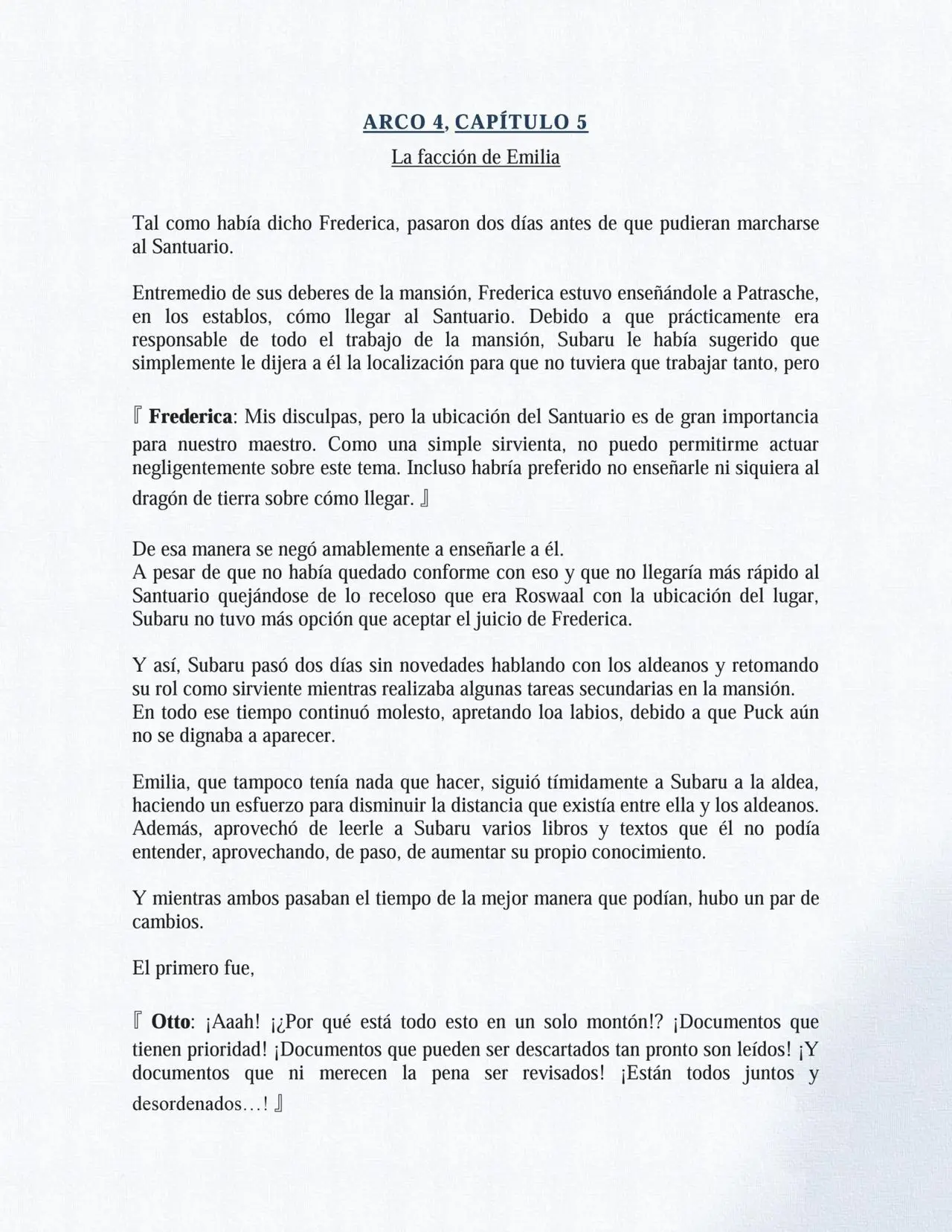 ARCO 4, CAPÍTULO 5

La facción de Emilia

Tal como había dicho Frederica, pasaron dos días antes de que pudieran marcharse al Santuario.

Entremedio de sus deberes de la mansión, Frederica estuvo enseñándole a Patrasche, en los establos, cómo llegar al Santuario. Debido a que prácticamente era responsable de todo el trabajo de la mansión, Subaru le había sugerido que simplemente le dijera a él la localización para que no tuviera que trabajar tanto, pero

『 Frederica: Mis disculpas, pero la ubicación del Santuario es de gran importancia para nuestro maestro. Como una simple sirvienta, no puedo permitirme actuar negligentemente sobre este tema. Incluso habría preferido no enseñarle ni siquiera al dragón de tierra sobre cómo llegar. 』

De esa manera se negó amablemente a enseñarle a él.
A pesar de que no había quedado conforme con eso y que no llegaría más rápido al Santuario quejándose de lo receloso que era Roswaal con la ubicación del lugar, Subaru no tuvo más opción que aceptar el juicio de Frederica.

Y así, Subaru pasó dos días sin novedades hablando con los aldeanos y retomando su rol como sirviente mientras realizaba algunas tareas secundarias en la mansión.
En todo ese tiempo continuó molesto, apretando loa labios, debido a que Puck aún no se dignaba a aparecer.

Emilia, que tampoco tenía nada que hacer, siguió tímidamente a Subaru a la aldea, haciendo un esfuerzo para disminuir la distancia que existía entre ella y los aldeanos. Además, aprovechó de leerle a Subaru varios libros y textos que él no podía entender, aprovechando, de paso, de aumentar su propio conocimiento.

Y mientras ambos pasaban el tiempo de la mejor manera que podían, hubo un par de cambios.

El primero fue,

『 Otto: ¡Aaah! ¡¿Por qué está todo esto en un solo montón!? ¡Documentos que tienen prioridad! ¡Documentos que pueden ser descartados tan pronto son leídos! ¡Y documentos que ni merecen la pena ser revisados! ¡Están todos juntos y desordenados…! 』